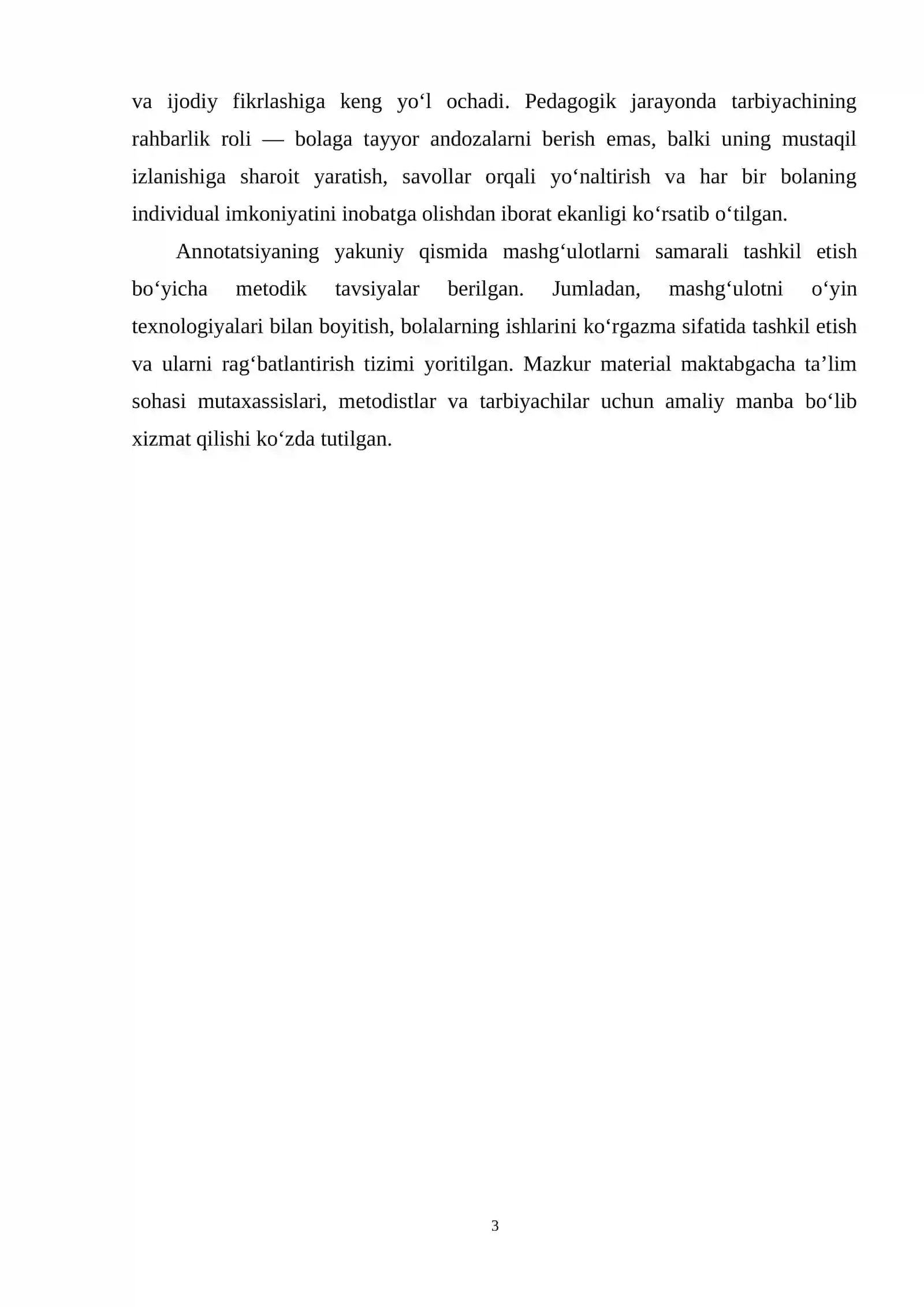 va ijodiy fikrlashiga keng yo‘l ochadi. Pedagogik jarayonda tarbiyachining rahbarlik roli — bolaga tayyor andozalarni berish emas, balki uning mustaqil izlanishiga sharoit yaratish, savollar orqali yo‘naltirish va har bir bolaning individual imkoniyatini inobatga olishdan iborat ekanligi ko‘rsatib o‘tilgan.

Annotatsiyaning yakuniy qismida mashg‘ulotlarni samarali tashkil etish bo‘yicha metodik tavsiyalar berilgan. Jumladan, mashg‘ulotni o‘yin texnologiyalari bilan boyitish, bolalarning ishlarini ko‘rgazma sifatida tashkil etish va ularni rag‘batlantirish tizimi yoritilgan. Mazkur material maktabgacha ta’lim sohasi mutaxassislari, metodistlar va tarbiyachilar uchun amaliy manba bo‘lib xizmat qilishi ko‘zda tutilgan.

3